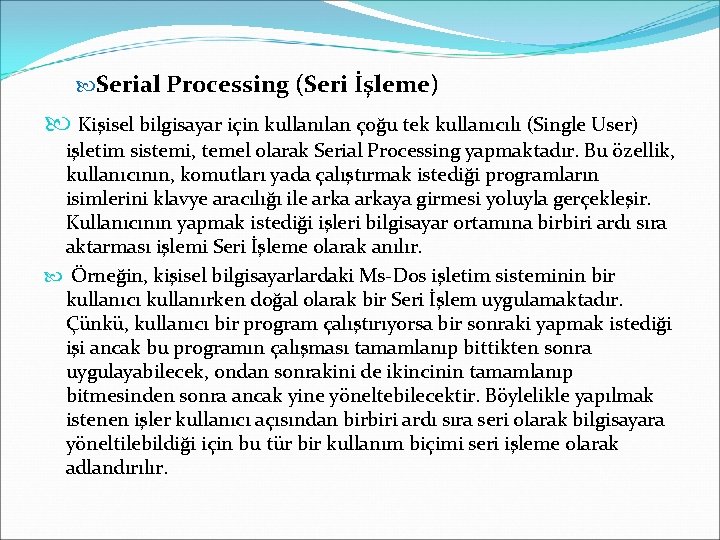 Serial Processing (Seri İşleme)

Kişisel bilgisayar için kullanılan çoğu tek kullanıcılı (Single User) işletim sistemi, temel olarak Serial Processing yapmaktadır. Bu özellik, kullanıcının, komutları yada çalıştırmak istediği programların isimlerini klavye aracılığı ile arka arkaya girmesi yoluyla gerçekleşir. Kullanıcının yapmak istediği işleri bilgisayar ortamına birbiri ardı sıra aktarması işlemi Seri İşleme olarak anılır.

Örneğin, kişisel bilgisayarlardaki Ms-Dos işletim sisteminin bir kullanıcı kullanırken doğal olarak bir Seri İşlem uygulamaktadır. Çünkü, kullanıcı bir program çalıştırıyorsa bir sonraki yapmak istediği işi ancak bu programın çalışması tamamlanıp bittikten sonra uygulayabilecek, ondan sonrakini de ikincinin tamamlanıp bitmesinden sonra ancak yine yöneltebilecektir. Böylelikle yapılmak istenen işler kullanıcı açısından birbiri ardı sıra seri olarak bilgisayara yöneltilebildiği için bu tür bir kullanım biçimi seri işleme olarak adlandırılır.